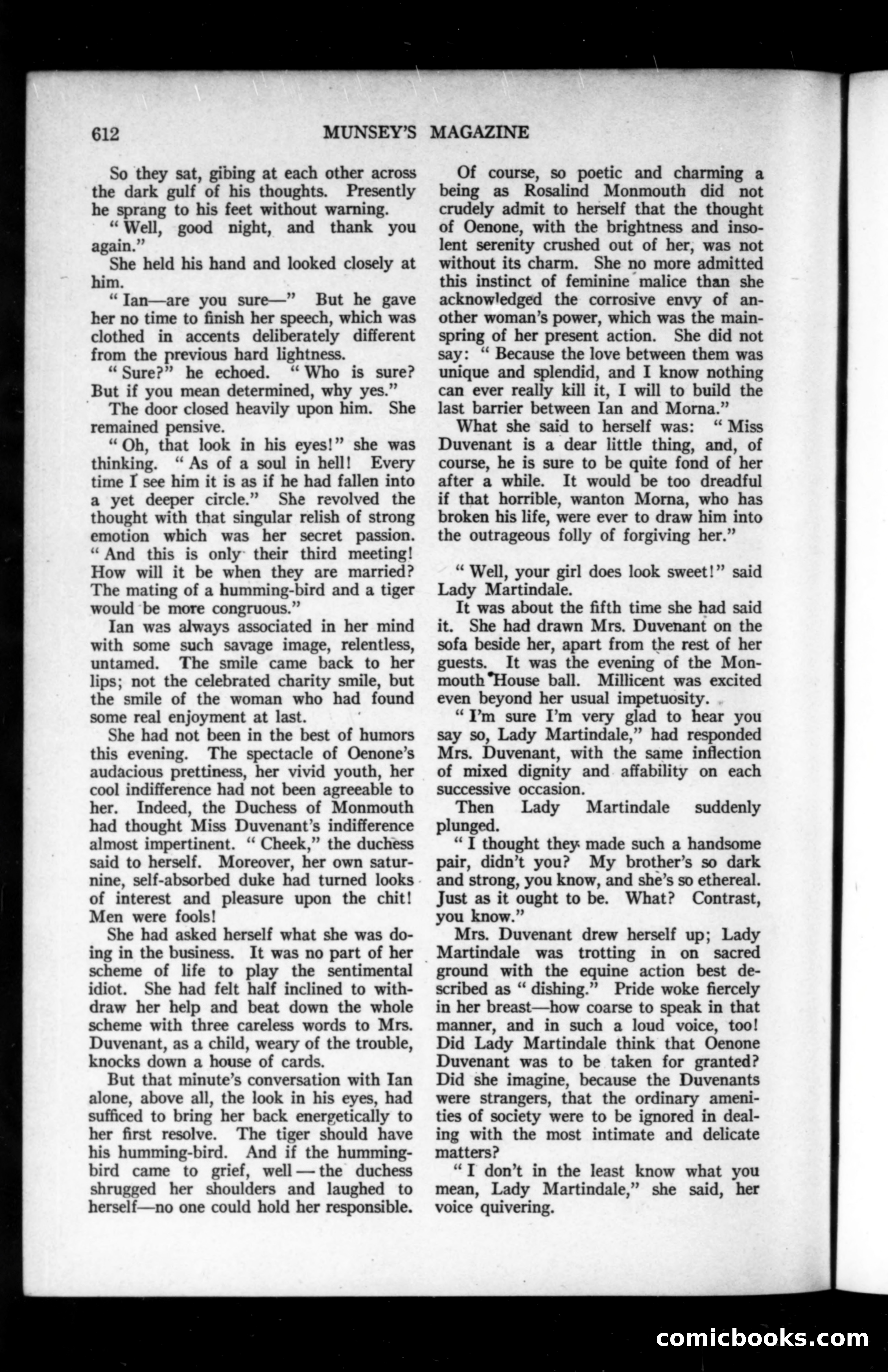 612 MUNSEY'S MAGAZINE

So they sat, gibing at each other across the dark gulf of his thoughts. Presently he sprang to his feet without warning.

"Well, good night, and thank you again."

She held his hand and looked closely at him.

"Ian—are you sure—" But he gave her no time to finish her speech, which was clothed in accents deliberately different from the previous hard lightness.

"Sure?" he echoed. "Who is sure? But if you mean determined, why yes."

The door closed heavily upon him. She remained pensive.

"Oh, that look in his eyes!" she was thinking. "As of a soul in hell! Every time I see him it is as if he had fallen into a yet deeper circle." She revolved the thought with that singular relish of strong emotion which was her secret passion. "And this is only their third meeting! How will it be when they are married? The mating of a humming-bird and a tiger would be more congruous."

Ian was always associated in her mind with some such savage image, relentless, untamed. The smile came back to her lips; not the celebrated charity smile, but the smile of the woman who had found some real enjoyment at last.

She had not been in the best of humors this evening. The spectacle of Oenone's audacious prettiness, her vivid youth, her cool indifference had not been agreeable to her. Indeed, the Duchess of Monmouth had thought Miss Duvenant's indifference almost impertinent. "Cheek," the duchess said to herself. Moreover, her own saturnine, self-absorbed duke had turned looks of interest and pleasure upon the chit! Men were fools!

She had asked herself what she was doing in the business. It was no part of her scheme of life to play the sentimental idiot. She had felt half inclined to withdraw her help and beat down the whole scheme with three careless words to Mrs. Duvenant, as a child, weary of the trouble, knocks down a house of cards.

But that minute's conversation with Ian alone, above all, the look in his eyes, had sufficed to bring her back energetically to her first resolve. The tiger should have his humming-bird. And if the humming-bird came to grief, well — the duchess shrugged her shoulders and laughed to herself—no one could hold her responsible.

Of course, so poetic and charming a being as Rosalind Monmouth did not crudely admit to herself that the thought of Oenone, with the brightness and insolent serenity crushed out of her, was not without its charm. She no more admitted this instinct of feminine malice than she acknowledged the corrosive envy of another woman's power, which was the mainspring of her present action. She did not say: "Because the love between them was unique and splendid, and I know nothing can ever really kill it, I will to build the last barrier between Ian and Morna."

What she said to herself was: "Miss Duvenant is a dear little thing, and, of course, he is sure to be quite fond of her after a while. It would be too dreadful if that horrible, wanton Morna, who has broken his life, were ever to draw him into the outrageous folly of forgiving her."

"Well, your girl does look sweet!" said Lady Martindale.

It was about the fifth time she had said it. She had drawn Mrs. Duvenant on the sofa beside her, apart from the rest of her guests. It was the evening of the Monmouth House ball. Millicent was excited even beyond her usual impetuosity.

"I'm sure I'm very glad to hear you say so, Lady Martindale," had responded Mrs. Duvenant, with the same inflection of mixed dignity and affability on each successive occasion.

Then Lady Martindale suddenly plunged.

"I thought they made such a handsome pair, didn't you? My brother's so dark and strong, you know, and she's so ethereal. Just as it ought to be. What? Contrast, you know."

Mrs. Duvenant drew herself up; Lady Martindale was trotting in on sacred ground with the equine action best described as "dishing." Pride woke fiercely in her breast—how coarse to speak in that manner, and in such a loud voice, too! Did Lady Martindale think that Oenone Duvenant was to be taken for granted? Did she imagine, because the Duvenants were strangers, that the ordinary amenities of society were to be ignored in dealing with the most intimate and delicate matters?

"I don't in the least know what you mean, Lady Martindale," she said, her voice quivering.

comicbooks.com